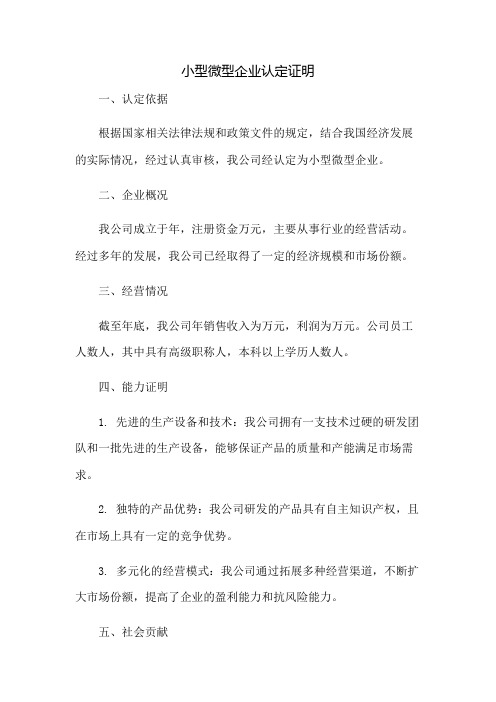 小型微型企业认定证明

一、认定依据

根据国家相关法律法规和政策文件的规定，结合我国经济发展的实际情况，经过认真审核，我公司经认定为小型微型企业。

二、企业概况

我公司成立于年，注册资金万元，主要从事行业的经营活动。经过多年的发展，我公司已经取得了一定的经济规模和市场份额。

三、经营情况

截至年底，我公司年销售收入为万元，利润为万元。公司员工人数人，其中具有高级职称人，本科以上学历人数人。

四、能力证明

1. 先进的生产设备和技术：我公司拥有一支技术过硬的研发团队和一批先进的生产设备，能够保证产品的质量和产能满足市场需求。

2. 独特的产品优势：我公司研发的产品具有自主知识产权，且在市场上具有一定的竞争优势。

3. 多元化的经营模式：我公司通过拓展多种经营渠道，不断扩大市场份额，提高了企业的盈利能力和抗风险能力。

五、社会贡献